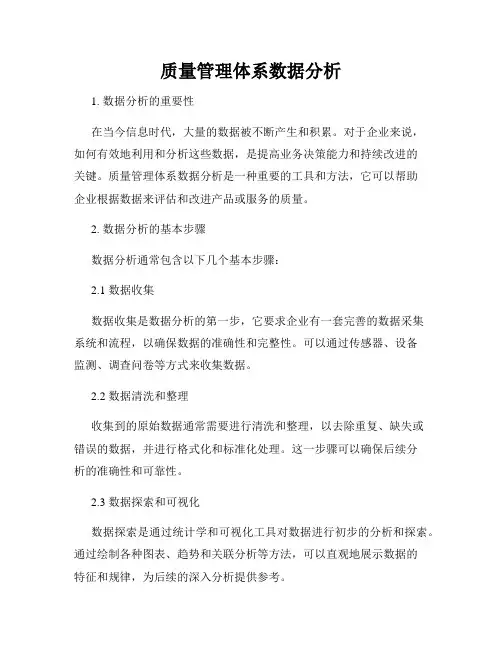 质量管理体系数据分析

1. 数据分析的重要性

在当今信息时代，大量的数据被不断产生和积累。对于企业来说，如何有效地利用和分析这些数据，是提高业务决策能力和持续改进的关键。质量管理体系数据分析是一种重要的工具和方法，它可以帮助企业根据数据来评估和改进产品或服务的质量。

2. 数据分析的基本步骤

数据分析通常包含以下几个基本步骤：

2.1 数据收集

数据收集是数据分析的第一步，它要求企业有一套完善的数据采集系统和流程，以确保数据的准确性和完整性。可以通过传感器、设备监测、调查问卷等方式来收集数据。

2.2 数据清洗和整理

收集到的原始数据通常需要进行清洗和整理，以去除重复、缺失或错误的数据，并进行格式化和标准化处理。这一步骤可以确保后续分析的准确性和可靠性。

2.3 数据探索和可视化

数据探索是通过统计学和可视化工具对数据进行初步的分析和探索。通过绘制各种图表、趋势和关联分析等方法，可以直观地展示数据的特征和规律，为后续的深入分析提供参考。